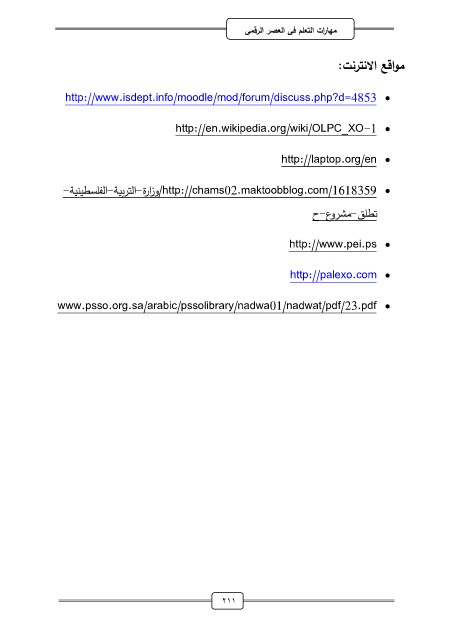 مهارات التعلم فى العصر الرقمى

مواقع الانترنت:

• http://www.isdept.info/moodle/mod/forum/discuss.php?d=4853

• http://en.wikipedia.org/wiki/OLPC_XO-1

• http://laptop.org/en

• http://chams02.maktoobblog.com/1618359/وزارة-التربية-الفلسطينية-تطلق-مشروع-ح

• http://www.pei.ps

• http://palexo.com

• www.psso.org.sa/arabic/pssolibrary/nadwa01/nadwat/pdf/23.pdf

٢١١